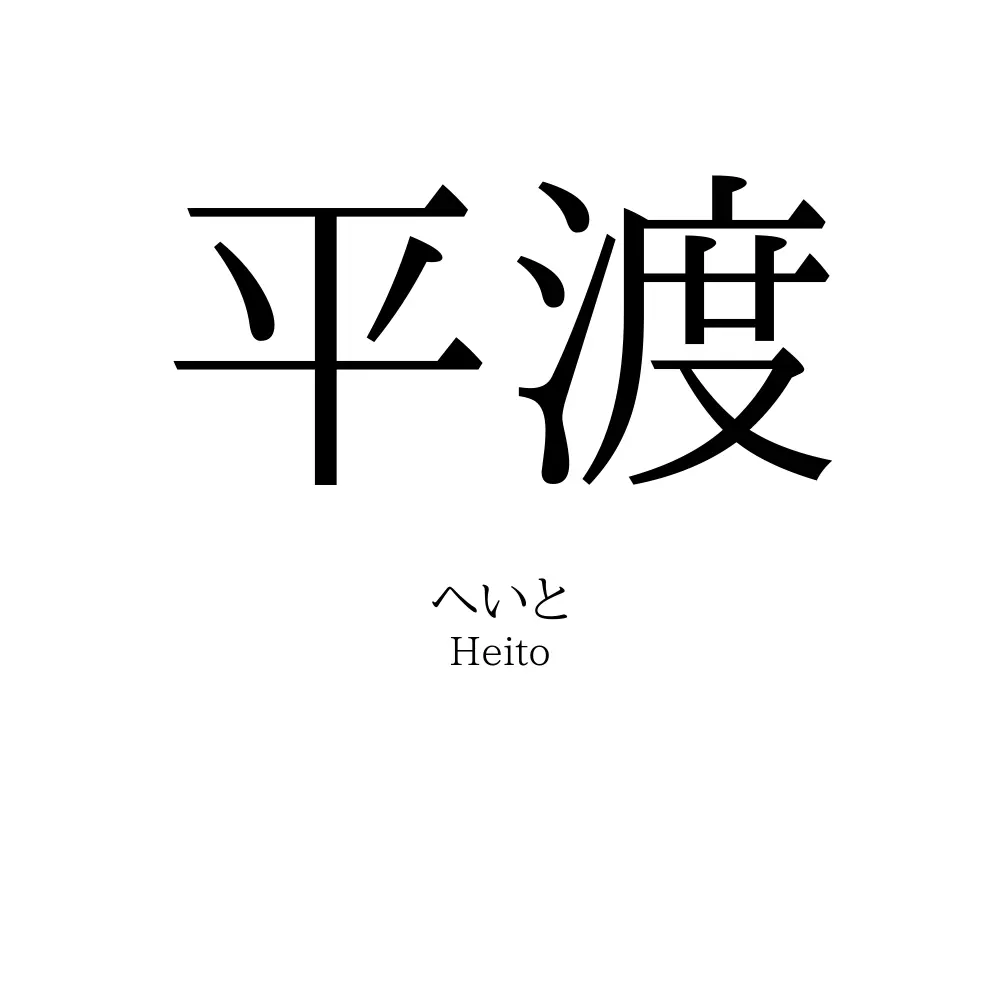 平渡

へいと
Heito